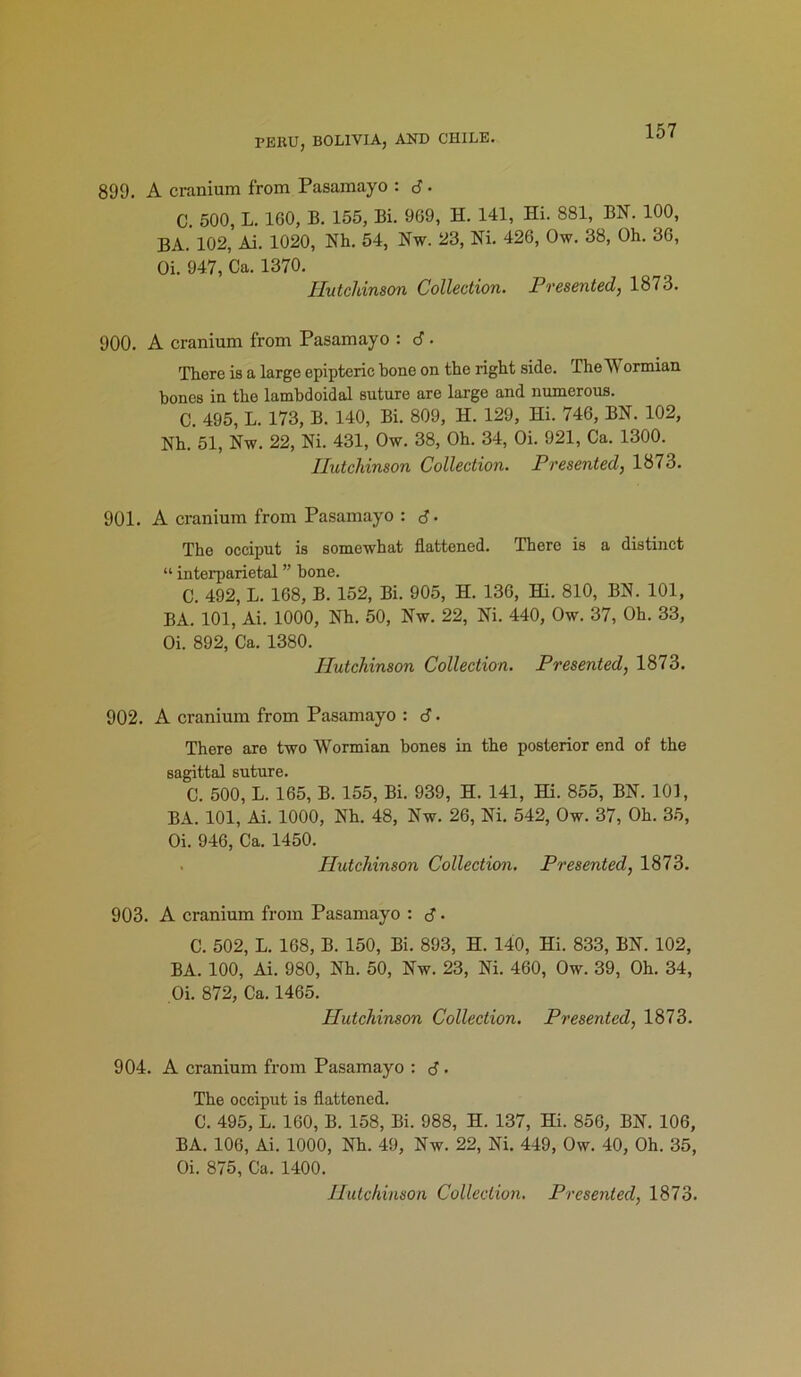 PERU, BOLIVIA, AND CHILE. 157

899. A cranium from Pasamayo : ♂.
C. 500, L. 160, B. 155, Bi. 969, H. 141, Hi. 881, BN. 100, BA. 102, Ai. 1020, Nh. 54, Nw. 23, Ni. 426, Ow. 38, Oh. 36, Oi. 947, Ca. 1370.
Hutchinson Collection. Presented, 1873.

900. A cranium from Pasamayo : ♂.
There is a large epipteric bone on the right side. The Wormian bones in the lambdoidal suture are large and numerous.
C. 495, L. 173, B. 140, Bi. 809, H. 129, Hi. 746, BN. 102, Nh. 51, Nw. 22, Ni. 431, Ow. 38, Oh. 34, Oi. 921, Ca. 1300.
Hutchinson Collection. Presented, 1873.

901. A cranium from Pasamayo : ♂.
The occiput is somewhat flattened. There is a distinct "interparietal" bone.
C. 492, L. 168, B. 152, Bi. 905, H. 136, Hi. 810, BN. 101, BA. 101, Ai. 1000, Nh. 50, Nw. 22, Ni. 440, Ow. 37, Oh. 33, Oi. 892, Ca. 1380.
Hutchinson Collection. Presented, 1873.

902. A cranium from Pasamayo : ♂.
There are two Wormian bones in the posterior end of the sagittal suture.
C. 500, L. 165, B. 155, Bi. 939, H. 141, Hi. 855, BN. 101, BA. 101, Ai. 1000, Nh. 48, Nw. 26, Ni. 542, Ow. 37, Oh. 35, Oi. 946, Ca. 1450.
Hutchinson Collection. Presented, 1873.

903. A cranium from Pasamayo : ♂.
C. 502, L. 168, B. 150, Bi. 893, H. 140, Hi. 833, BN. 102, BA. 100, Ai. 980, Nh. 50, Nw. 23, Ni. 460, Ow. 39, Oh. 34, Oi. 872, Ca. 1465.
Hutchinson Collection. Presented, 1873.

904. A cranium from Pasamayo : ♂.
The occiput is flattened.
C. 495, L. 160, B. 158, Bi. 988, H. 137, Hi. 856, BN. 106, BA. 106, Ai. 1000, Nh. 49, Nw. 22, Ni. 449, Ow. 40, Oh. 35, Oi. 875, Ca. 1400.
Hutchinson Collection. Presented, 1873.